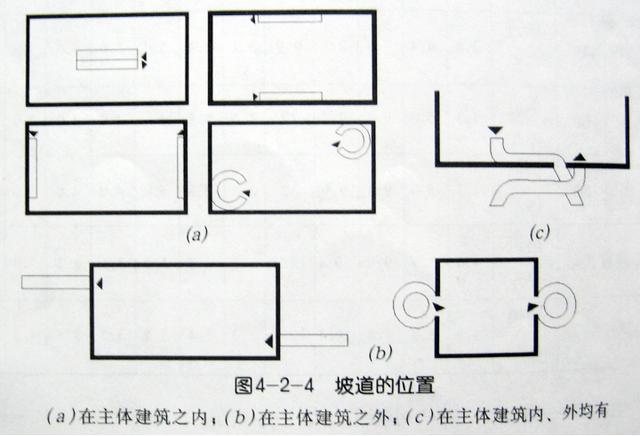 (a)

(c)

(b)

图4-2-4 坡道的位置

(a)在主体建筑之内；(b)在主体建筑之外；(c)在主体建筑内、外均有